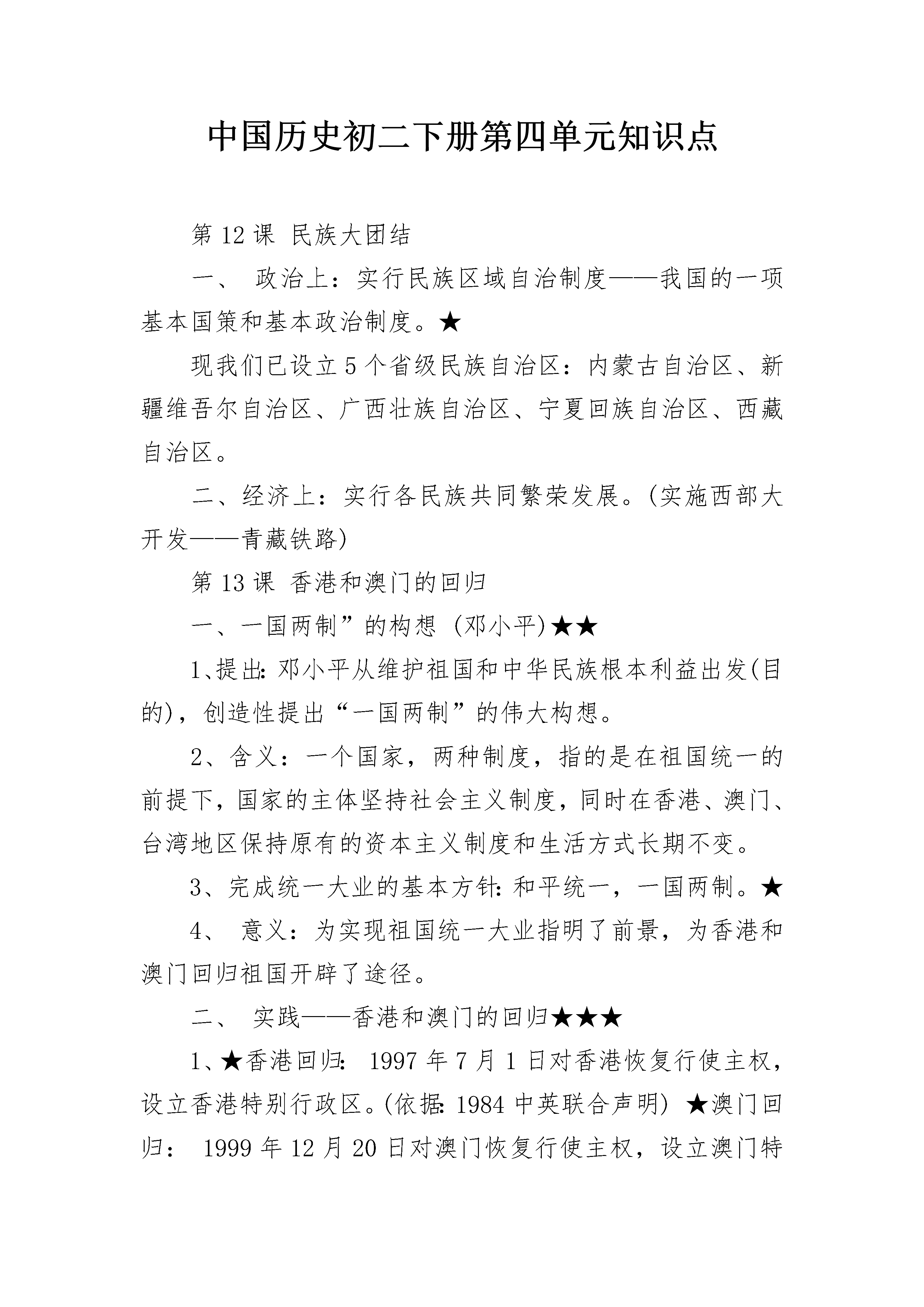 中国历史初二下册第四单元知识点

第12课 民族大团结

一、 政治上：实行民族区域自治制度——我国的一项基本国策和基本政治制度。★

现我们已设立5个省级民族自治区：内蒙古自治区、新疆维吾尔自治区、广西壮族自治区、宁夏回族自治区、西藏自治区。

二、经济上：实行各民族共同繁荣发展。(实施西部大开发——青藏铁路)

第13课 香港和澳门的回归

一、一国两制”的构想 (邓小平)★★

1、提出：邓小平从维护祖国和中华民族根本利益出发(目的)，创造性提出“一国两制”的伟大构想。

2、含义：一个国家，两种制度，指的是在祖国统一的前提下，国家的主体坚持社会主义制度，同时在香港、澳门、台湾地区保持原有的资本主义制度和生活方式长期不变。

3、完成统一大业的基本方针：和平统一，一国两制。★

4、 意义：为实现祖国统一大业指明了前景，为香港和澳门回归祖国开辟了途径。

二、 实践——香港和澳门的回归★★★

1、★香港回归： 1997年7月1日对香港恢复行使主权，设立香港特别行政区。(依据：1984中英联合声明) ★澳门回归： 1999年12月20日对澳门恢复行使主权，设立澳门特